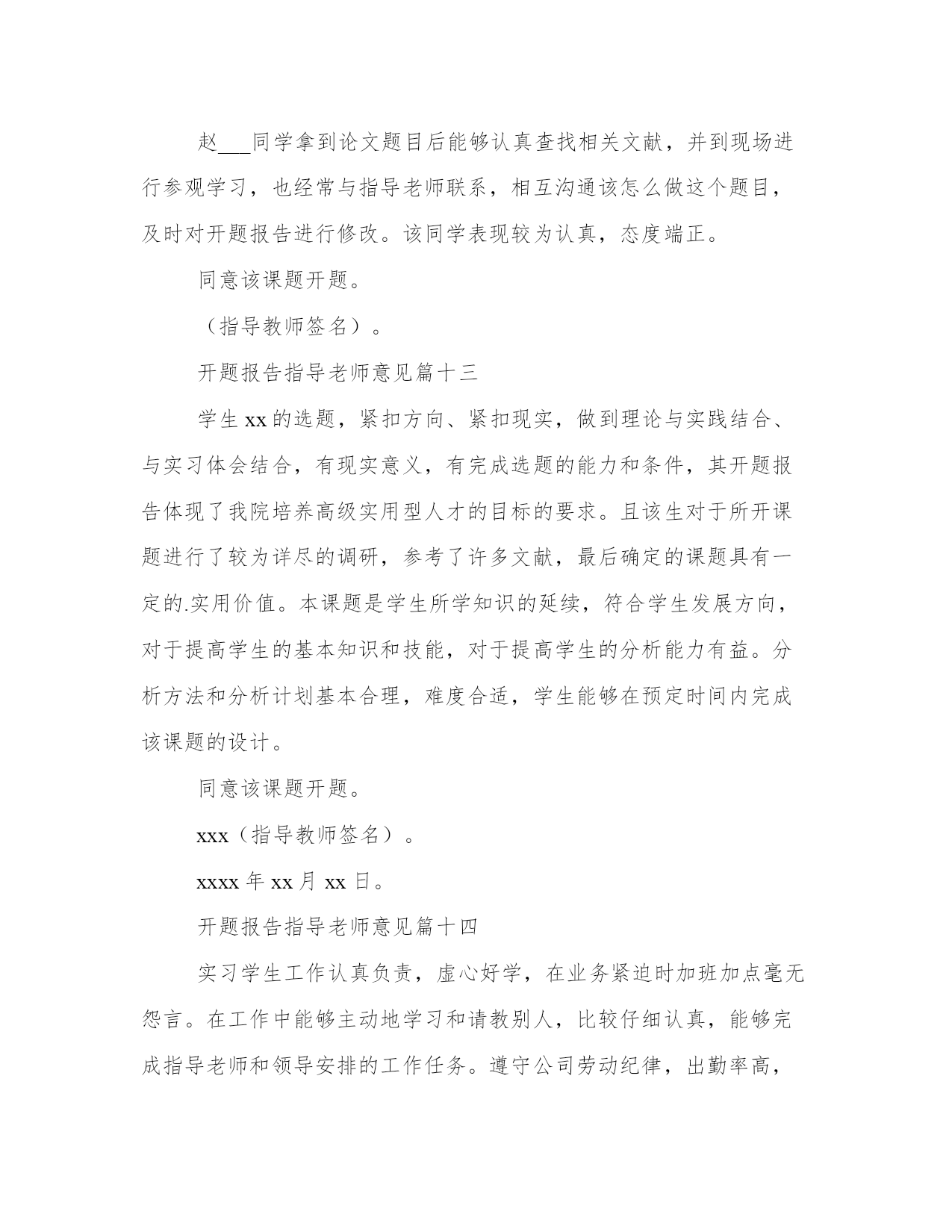 赵___同学拿到论文题目后能够认真查找相关文献，并到现场进行参观学习，也经常与指导老师联系，相互沟通该怎么做这个题目，及时对开题报告进行修改。该同学表现较为认真，态度端正。

同意该课题开题。

（指导教师签名）。

开题报告指导老师意见篇十三

学生xx的选题，紧扣方向、紧扣现实，做到理论与实践结合、与实习体会结合，有现实意义，有完成选题的能力和条件，其开题报告体现了我院培养高级实用型人才的目标的要求。且该生对于所开课题进行了较为详尽的调研，参考了许多文献，最后确定的课题具有一定的.实用价值。本课题是学生所学知识的延续，符合学生发展方向，对于提高学生的基本知识和技能，对于提高学生的分析能力有益。分析方法和分析计划基本合理，难度合适，学生能够在预定时间内完成该课题的设计。

同意该课题开题。

xxx（指导教师签名）。

xxxx年xx月xx日。

开题报告指导老师意见篇十四

实习学生工作认真负责，虚心好学，在业务紧迫时加班加点毫无怨言。在工作中能够主动地学习和请教别人，比较仔细认真，能够完成指导老师和领导安排的工作任务。遵守公司劳动纪律，出勤率高，